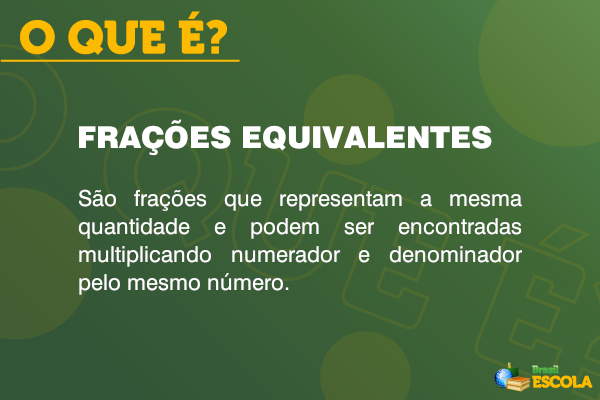 O QUE É?

FRAÇÕES EQUIVALENTES

São frações que representam a mesma quantidade e podem ser encontradas multiplicando numerador e denominador pelo mesmo número.

Brasil ESCOLA